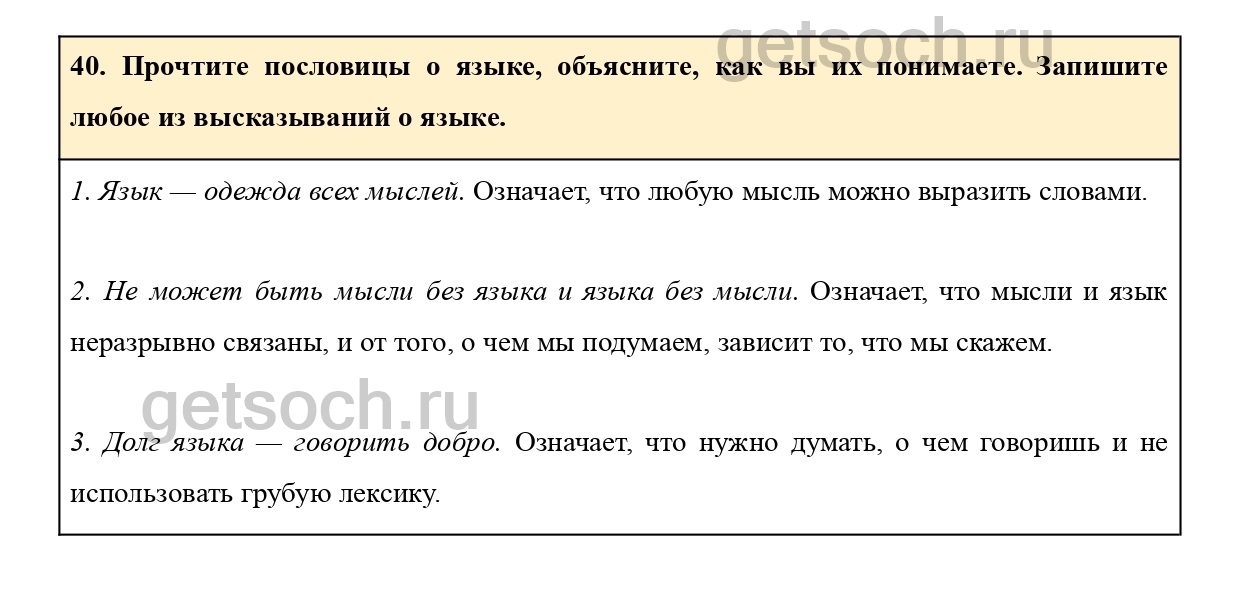 getsoch.ru

40. Прочтите пословицы о языке, объясните, как вы их понимаете. Запишите любое из высказываний о языке.

1. Язык — одежда всех мыслей. Означает, что любую мысль можно выразить словами.

2. Не может быть мысли без языка и языка без мысли. Означает, что мысли и язык неразрывно связаны, и от того, о чем мы подумаем, зависит то, что мы скажем.

getsoch.ru

3. Долг языка — говорить добро. Означает, что нужно думать, о чем говоришь и не использовать грубую лексику.